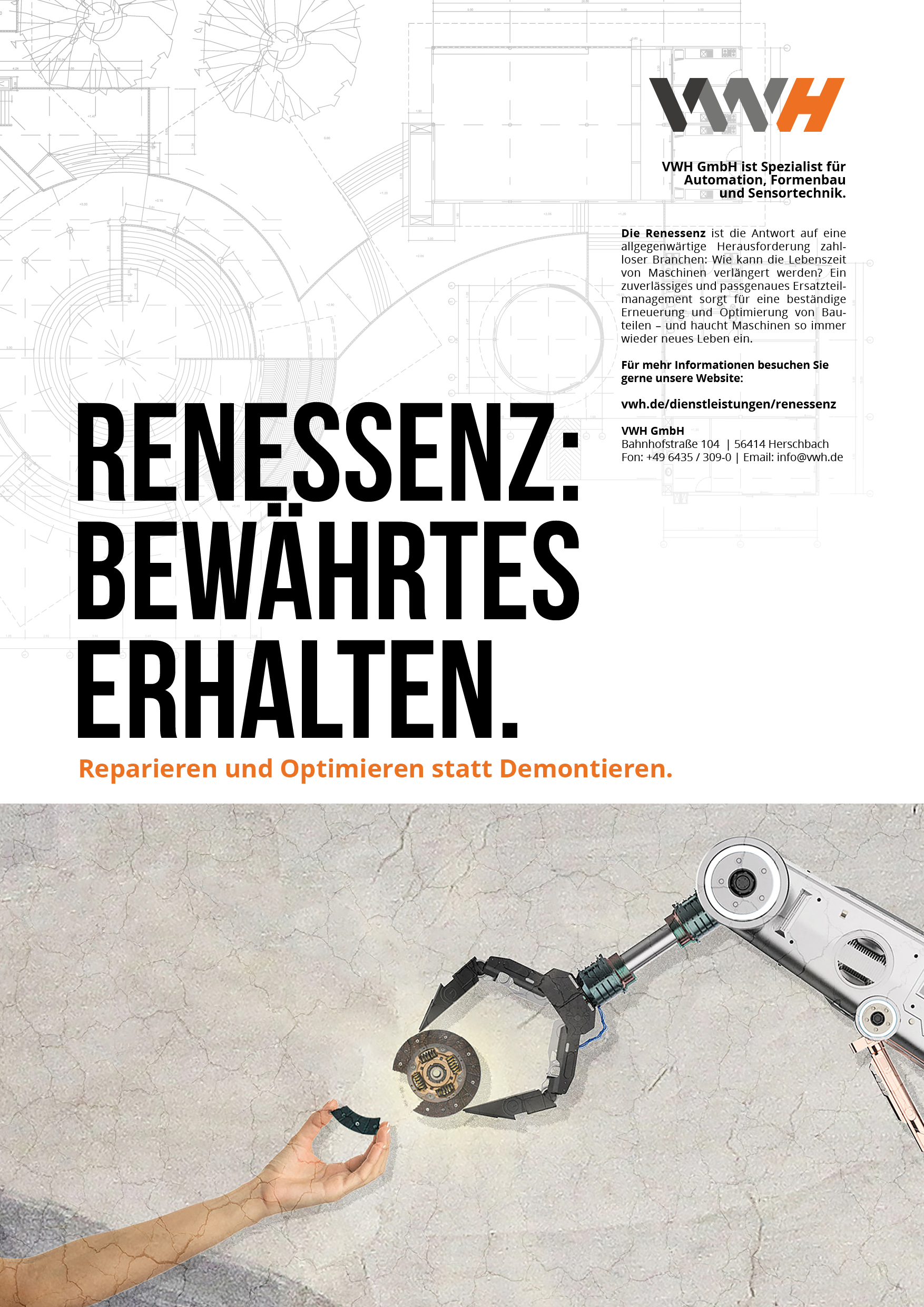 VWH

VWH GmbH ist Spezialist für Automation, Formenbau und Sensortechnik.

Die Renessenz ist die Antwort auf eine allgegenwärtige Herausforderung zahlloser Branchen: Wie kann die Lebenszeit von Maschinen verlängert werden? Ein zuverlässiges und passgenaues Ersatzteilmanagement sorgt für eine beständige Erneuerung und Optimierung von Bauteilen – und haucht Maschinen so immer wieder neues Leben ein.

Für mehr Informationen besuchen Sie gerne unsere Website:

vwh.de/dienstleistungen/renessenz

VWH GmbH
Bahnhofstraße 104 | 56414 Herschbach
Fon: +49 6435 / 309-0 | Email: info@vwh.de

RENESSENZ: BEWÄHRTES ERHALTEN.

Reparieren und Optimieren statt Demontieren.